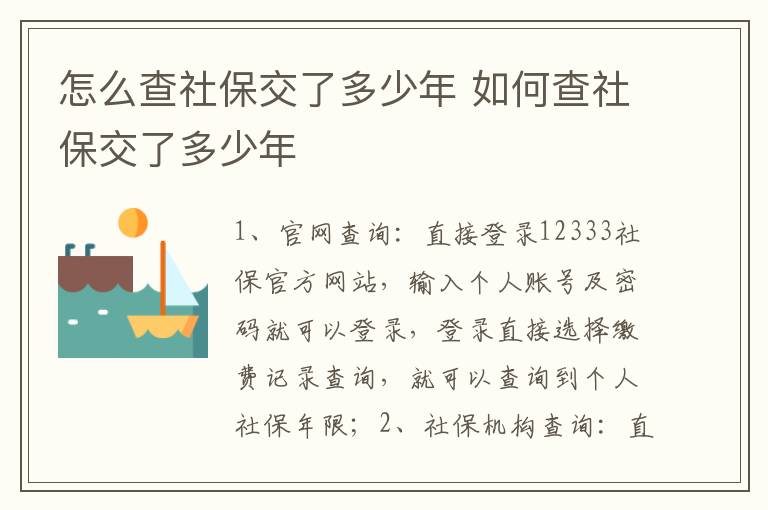 怎么查社保交了多少年 如何查社保交了多少年

1、官网查询：直接登录12333社保官方网站，输入个人账号及密码就可以登录，登录直接选择缴费记录查询，就可以查询到个人社保年限；2、社保机构查询：直